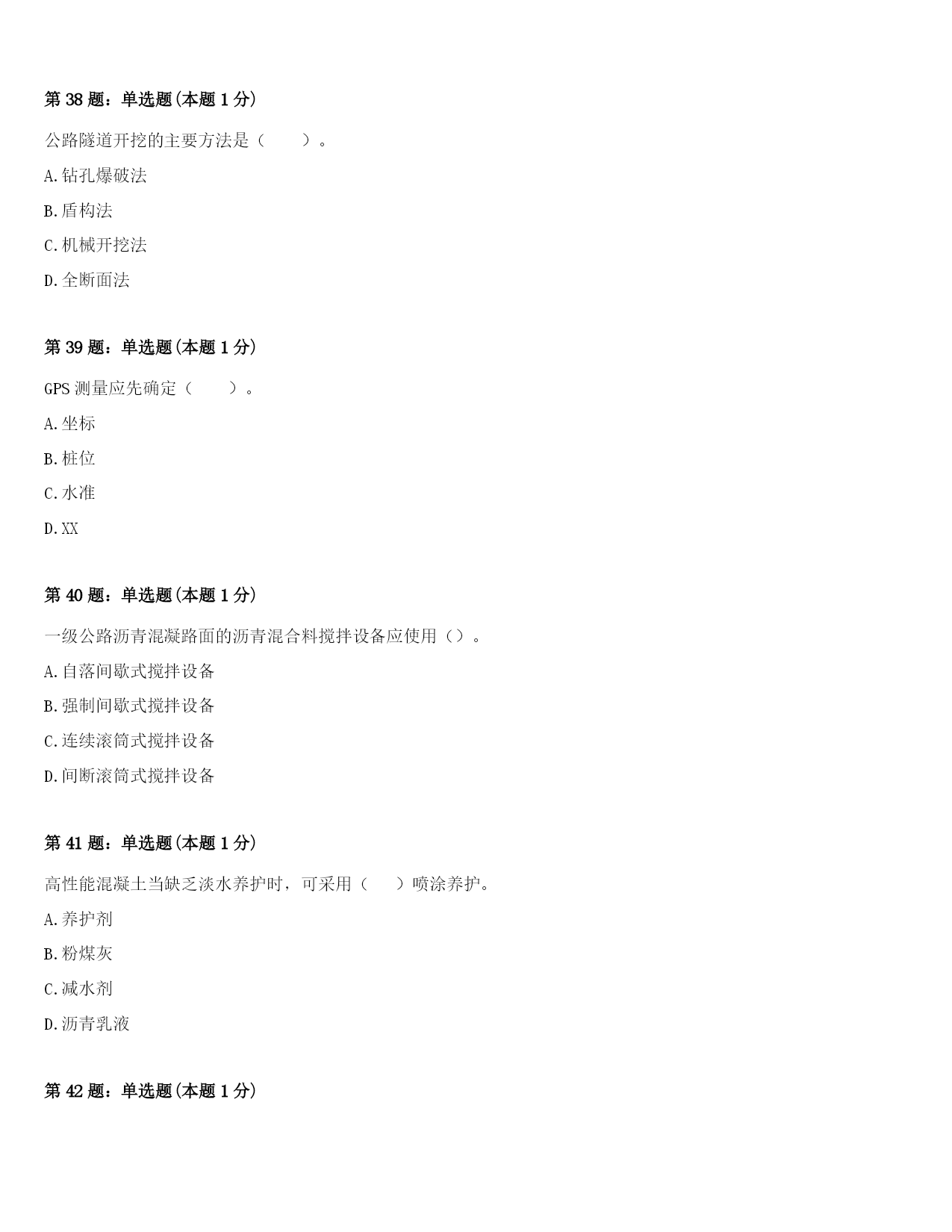 第 38 题：单选题(本题 1 分)

公路隧道开挖的主要方法是（　　）。

A.钻孔爆破法

B.盾构法

C.机械开挖法

D.全断面法

第 39 题：单选题(本题 1 分)

GPS 测量应先确定（　　）。

A.坐标

B.桩位

C.水准

D.XX

第 40 题：单选题(本题 1 分)

一级公路沥青混凝路面的沥青混合料搅拌设备应使用（）。

A.自落间歇式搅拌设备

B.强制间歇式搅拌设备

C.连续滚筒式搅拌设备

D.间断滚筒式搅拌设备

第 41 题：单选题(本题 1 分)

高性能混凝土当缺乏淡水养护时，可采用（　　）喷涂养护。

A.养护剂

B.粉煤灰

C.减水剂

D.沥青乳液

第 42 题：单选题(本题 1 分)